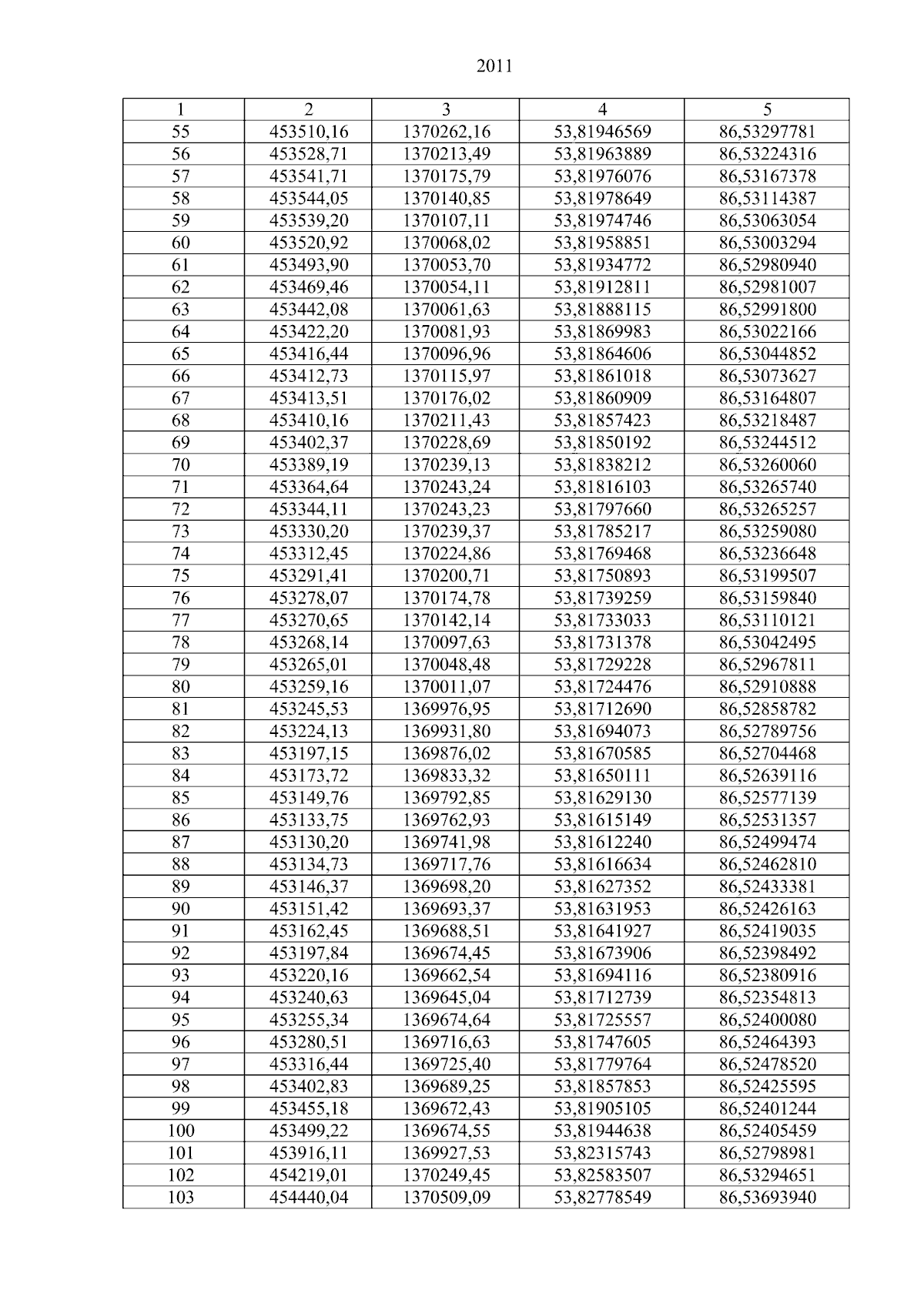 2011

| 1 | 2 | 3 | 4 | 5 |
|---|---|---|---|---|
| 55 | 453510,16 | 1370262,16 | 53,81946569 | 86,53297781 |
| 56 | 453528,71 | 1370213,49 | 53,81963889 | 86,53224316 |
| 57 | 453541,71 | 1370175,79 | 53,81976076 | 86,53167378 |
| 58 | 453544,05 | 1370140,85 | 53,81978649 | 86,53114387 |
| 59 | 453539,20 | 1370107,11 | 53,81974746 | 86,53063054 |
| 60 | 453520,92 | 1370068,02 | 53,81958851 | 86,53003294 |
| 61 | 453493,90 | 1370053,70 | 53,81934772 | 86,52980940 |
| 62 | 453469,46 | 1370054,11 | 53,81912811 | 86,52981007 |
| 63 | 453442,08 | 1370061,63 | 53,81888115 | 86,52991800 |
| 64 | 453422,20 | 1370081,93 | 53,81869983 | 86,53022166 |
| 65 | 453416,44 | 1370096,96 | 53,81864606 | 86,53044852 |
| 66 | 453412,73 | 1370115,97 | 53,81861018 | 86,53073627 |
| 67 | 453413,51 | 1370176,02 | 53,81860909 | 86,53164807 |
| 68 | 453410,16 | 1370211,43 | 53,81857423 | 86,53218487 |
| 69 | 453402,37 | 1370228,69 | 53,81850192 | 86,53244512 |
| 70 | 453389,19 | 1370239,13 | 53,81838212 | 86,53260060 |
| 71 | 453364,64 | 1370243,24 | 53,81816103 | 86,53265740 |
| 72 | 453344,11 | 1370243,23 | 53,81797660 | 86,53265257 |
| 73 | 453330,20 | 1370239,37 | 53,81785217 | 86,53259080 |
| 74 | 453312,45 | 1370224,86 | 53,81769468 | 86,53236648 |
| 75 | 453291,41 | 1370200,71 | 53,81750893 | 86,53199507 |
| 76 | 453278,07 | 1370174,78 | 53,81739259 | 86,53159840 |
| 77 | 453270,65 | 1370142,14 | 53,81733033 | 86,53110121 |
| 78 | 453268,14 | 1370097,63 | 53,81731378 | 86,53042495 |
| 79 | 453265,01 | 1370048,48 | 53,81729228 | 86,52967811 |
| 80 | 453259,16 | 1370011,07 | 53,81724476 | 86,52910888 |
| 81 | 453245,53 | 1369976,95 | 53,81712690 | 86,52858782 |
| 82 | 453224,13 | 1369931,80 | 53,81694073 | 86,52789756 |
| 83 | 453197,15 | 1369876,02 | 53,81670585 | 86,52704468 |
| 84 | 453173,72 | 1369833,32 | 53,81650111 | 86,52639116 |
| 85 | 453149,76 | 1369792,85 | 53,81629130 | 86,52577139 |
| 86 | 453133,75 | 1369762,93 | 53,81615149 | 86,52531357 |
| 87 | 453130,20 | 1369741,98 | 53,81612240 | 86,52499474 |
| 88 | 453134,73 | 1369717,76 | 53,81616634 | 86,52462810 |
| 89 | 453146,37 | 1369698,20 | 53,81627352 | 86,52433381 |
| 90 | 453151,42 | 1369693,37 | 53,81631953 | 86,52426163 |
| 91 | 453162,45 | 1369688,51 | 53,81641927 | 86,52419035 |
| 92 | 453197,84 | 1369674,45 | 53,81673906 | 86,52398492 |
| 93 | 453220,16 | 1369662,54 | 53,81694116 | 86,52380916 |
| 94 | 453240,63 | 1369645,04 | 53,81712739 | 86,52354813 |
| 95 | 453255,34 | 1369674,64 | 53,81725557 | 86,52400080 |
| 96 | 453280,51 | 1369716,63 | 53,81747605 | 86,52464393 |
| 97 | 453316,44 | 1369725,40 | 53,81779764 | 86,52478520 |
| 98 | 453402,83 | 1369689,25 | 53,81857853 | 86,52425595 |
| 99 | 453455,18 | 1369672,43 | 53,81905105 | 86,52401244 |
| 100 | 453499,22 | 1369674,55 | 53,81944638 | 86,52405459 |
| 101 | 453916,11 | 1369927,53 | 53,82315743 | 86,52798981 |
| 102 | 454219,01 | 1370249,45 | 53,82583507 | 86,53294651 |
| 103 | 454440,04 | 1370509,09 | 53,82778549 | 86,53693940 |